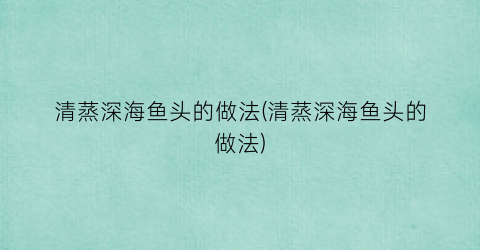 清蒸深海鱼头的做法(清蒸深海鱼头的做法)